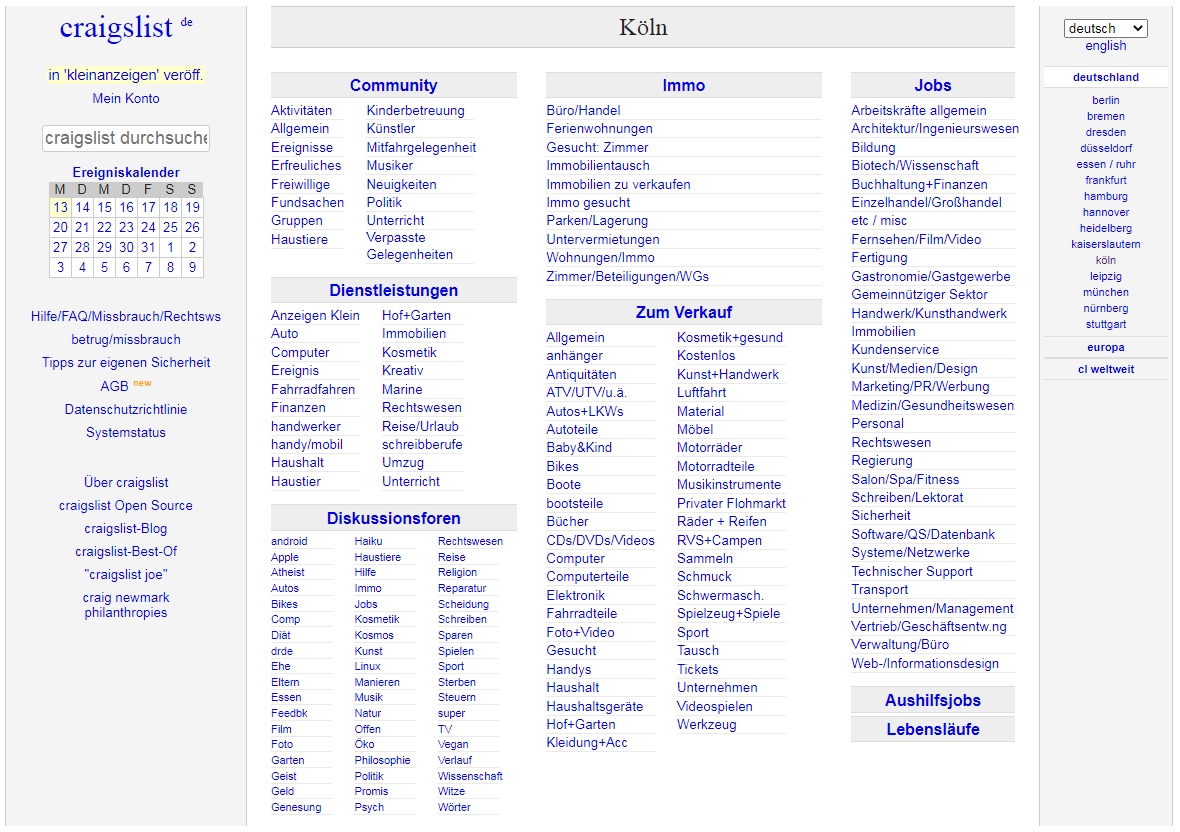 craigslist de

in 'kleinanzeigen' veröff.
Mein Konto

craigslist durchsuche

Ereigniskalender

| M | D | M | D | F | S | S |
|---|---|---|---|---|---|---|
| 13 | 14 | 15 | 16 | 17 | 18 | 19 |
| 20 | 21 | 22 | 23 | 24 | 25 | 26 |
| 27 | 28 | 29 | 30 | 31 | 1 | 2 |
| 3 | 4 | 5 | 6 | 7 | 8 | 9 |

Hilfe/FAQ/Missbrauch/Rechtsws
betrug/missbrauch
Tipps zur eigenen Sicherheit
AGB new
Datenschutzrichtlinie
Systemstatus

Über craigslist
craigslist Open Source
craigslist-Blog
craigslist-Best-Of
"craigslist joe"
craig newmark philanthropies

Köln

Community
Aktivitäten
Allgemein
Ereignisse
Erfreuliches
Freiwillige
Fundsachen
Gruppen
Haustiere
Kinderbetreuung
Künstler
Mitfahrgelegenheit
Musiker
Neuigkeiten
Politik
Unterricht
Verpasste Gelegenheiten

Dienstleistungen
Anzeigen Klein
Auto
Computer
Ereignis
Fahrradfahren
Finanzen
handwerker
handy/mobil
Haushalt
Haustier
Hof+Garten
Immobilien
Kosmetik
Kreativ
Marine
Rechtswesen
Reise/Urlaub
schreibberufe
Umzug
Unterricht

Diskussionsforen
android
Apple
Atheist
Autos
Bikes
Comp
Diät
drde
Ehe
Eltern
Essen
Feedbk
Film
Foto
Garten
Geist
Geld
Genesung
Haiku
Haustiere
Hilfe
Immo
Jobs
Kosmetik
Kosmos
Kunst
Linux
Manieren
Musik
Natur
Offen
Öko
Philosophie
Politik
Promis
Psych
Rechtswesen
Reise
Religion
Reparatur
Scheidung
Schreiben
Sparen
Spielen
Sport
Sterben
Steuern
super
TV
Vegan
Verlauf
Wissenschaft
Witze
Wörter

Immo
Büro/Handel
Ferienwohnungen
Gesucht: Zimmer
Immobilientausch
Immobilien zu verkaufen
Immo gesucht
Parken/Lagerung
Untervermietungen
Wohnungen/Immo
Zimmer/Beteiligungen/WGs

Zum Verkauf
Allgemein
anhänger
Antiquitäten
ATV/UTV/u.ä.
Autos+LKWs
Autoteile
Baby&Kind
Bikes
Boote
bootsteile
Bücher
CDs/DVDs/Videos
Computer
Computerteile
Elektronik
Fahrradteile
Foto+Video
Gesucht
Handys
Haushalt
Haushaltsgeräte
Hof+Garten
Kleidung+Acc
Kosmetik+gesund
Kostenlos
Kunst+Handwerk
Luftfahrt
Material
Möbel
Motorräder
Motorradteile
Musikinstrumente
Privater Flohmarkt
Räder + Reifen
RVS+Campen
Sammeln
Schmuck
Schwermasch.
Spielzeug+Spiele
Sport
Tausch
Tickets
Unternehmen
Videospielen
Werkzeug

Jobs
Arbeitskräfte allgemein
Architektur/Ingenieurswesen
Bildung
Biotech/Wissenschaft
Buchhaltung+Finanzen
Einzelhandel/Großhandel
etc / misc
Fernsehen/Film/Video
Fertigung
Gastronomie/Gastgewerbe
Gemeinnütziger Sektor
Handwerk/Kunsthandwerk
Immobilien
Kundenservice
Kunst/Medien/Design
Marketing/PR/Werbung
Medizin/Gesundheitswesen
Personal
Rechtswesen
Regierung
Salon/Spa/Fitness
Schreiben/Lektorat
Sicherheit
Software/QS/Datenbank
Systeme/Netzwerke
Technischer Support
Transport
Unternehmen/Management
Vertrieb/Geschäftsentw.ng
Verwaltung/Büro
Web-/Informationsdesign

Aushilfsjobs
Lebensläufe

deutsch
english

deutschland
berlin
bremen
dresden
düsseldorf
essen / ruhr
frankfurt
hamburg
hannover
heidelberg
kaiserslautern
köln
leipzig
münchen
nürnberg
stuttgart

europa
cl weltweit